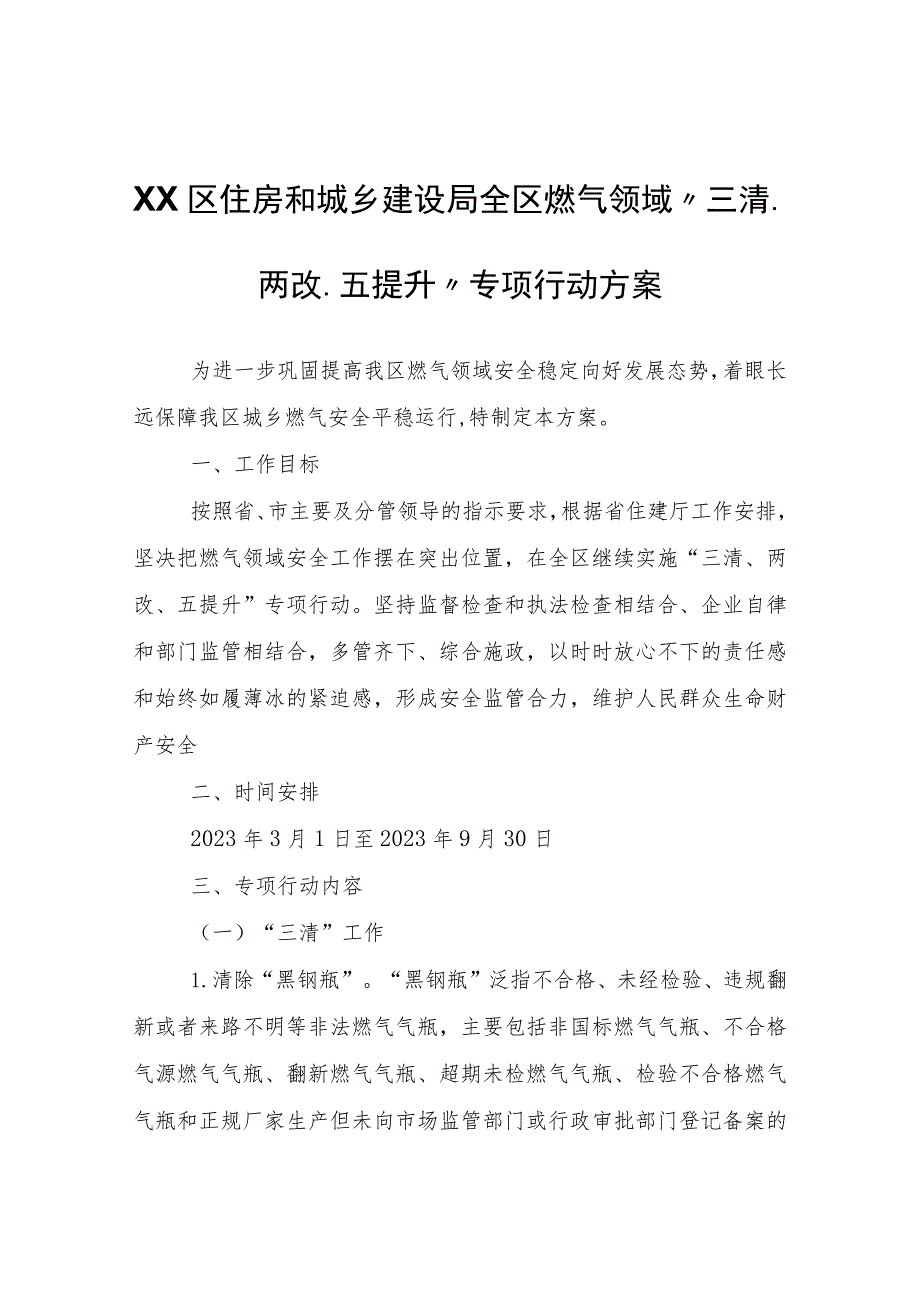 XX区住房和城乡建设局全区燃气领域〃三清.两改.五提升〃专项行动方案

为进一步巩固提高我区燃气领域安全稳定向好发展态势，着眼长远保障我区城乡燃气安全平稳运行，特制定本方案。

一、工作目标

按照省、市主要及分管领导的指示要求，根据省住建厅工作安排，坚决把燃气领域安全工作摆在突出位置，在全区继续实施“三清、两改、五提升”专项行动。坚持监督检查和执法检查相结合、企业自律和部门监管相结合，多管齐下、综合施政，以时时放心不下的责任感和始终如履薄冰的紧迫感，形成安全监管合力，维护人民群众生命财产安全

二、时间安排

2023年3月1日至2023年9月30日

三、专项行动内容

（一）“三清”工作

1.清除“黑钢瓶”。“黑钢瓶”泛指不合格、未经检验、违规翻新或者来路不明等非法燃气气瓶，主要包括非国标燃气气瓶、不合格气源燃气气瓶、翻新燃气气瓶、超期未检燃气气瓶、检验不合格燃气气瓶和正规厂家生产但未向市场监管部门或行政审批部门登记备案的